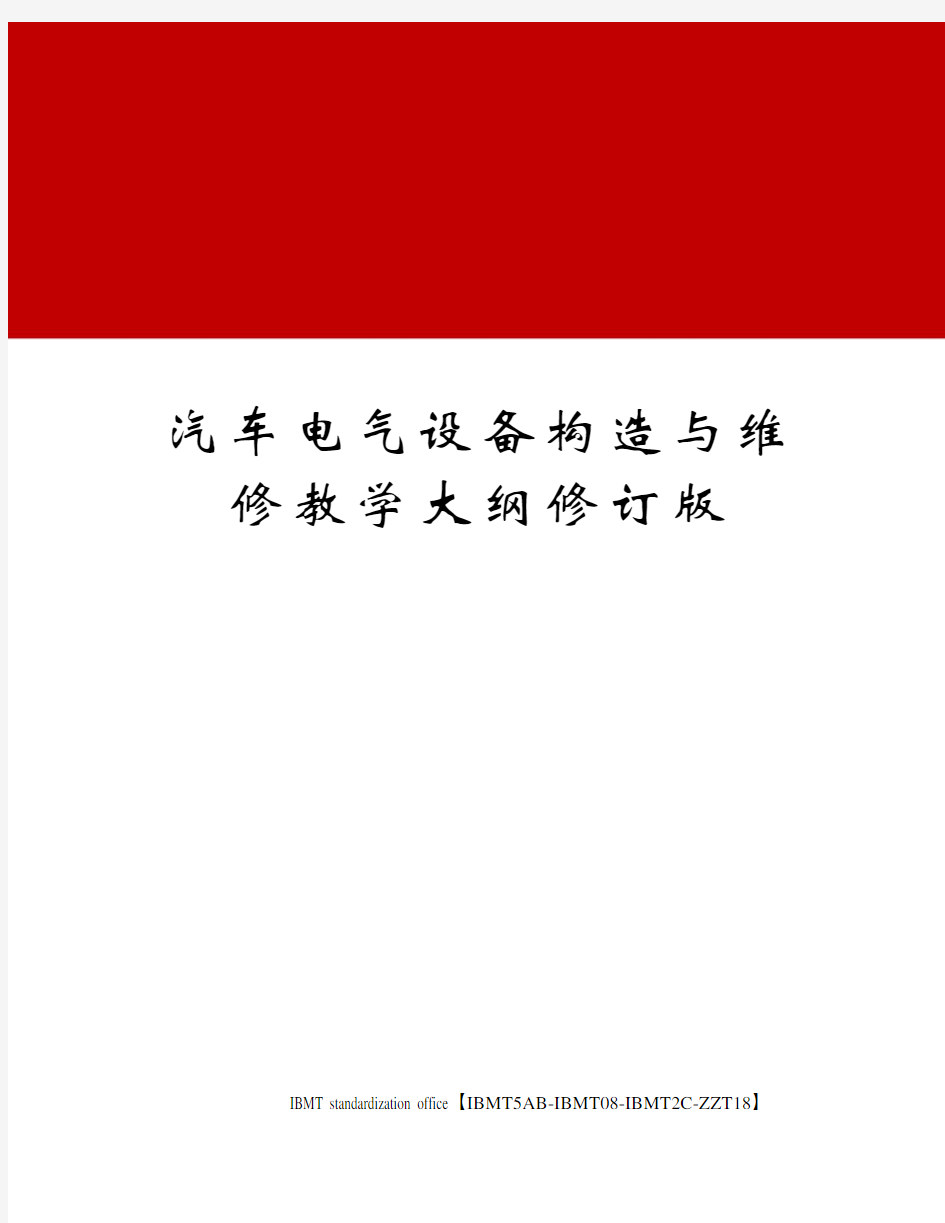 汽车电气设备构造与维修教学大纲修订版

IBMT standardization office【IBMT5AB-IBMT08-IBMT2C-ZZT18】